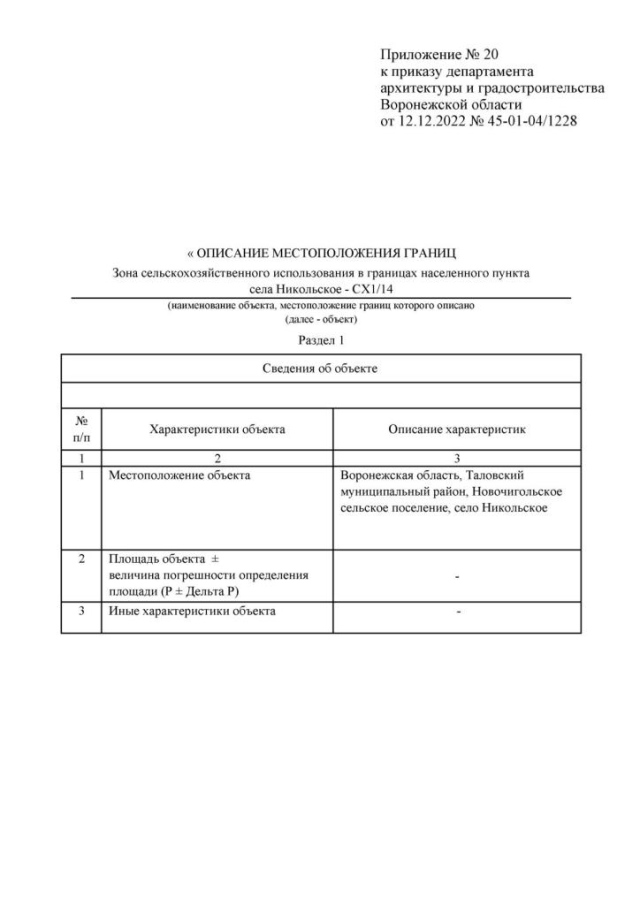 Приложение № 20
к приказу департамента
архитектуры и градостроительства
Воронежской области
от 12.12.2022 № 45-01-04/1228

« ОПИСАНИЕ МЕСТОПОЛОЖЕНИЯ ГРАНИЦ
Зона сельскохозяйственного использования в границах населенного пункта села Никольское - СХ1/14
(наименование объекта, местоположение границ которого описано
(далее - объект)

Раздел 1

| Сведения об объекте | | |
|---|---|---|
| | | |
| № п/п | Характеристики объекта | Описание характеристик |
| 1 | 2 | 3 |
| 1 | Местоположение объекта | Воронежская область, Таловский муниципальный район, Новочигольское сельское поселение, село Никольское |
| 2 | Площадь объекта ± величина погрешности определения площади (Р ± Дельта Р) | - |
| 3 | Иные характеристики объекта | - |